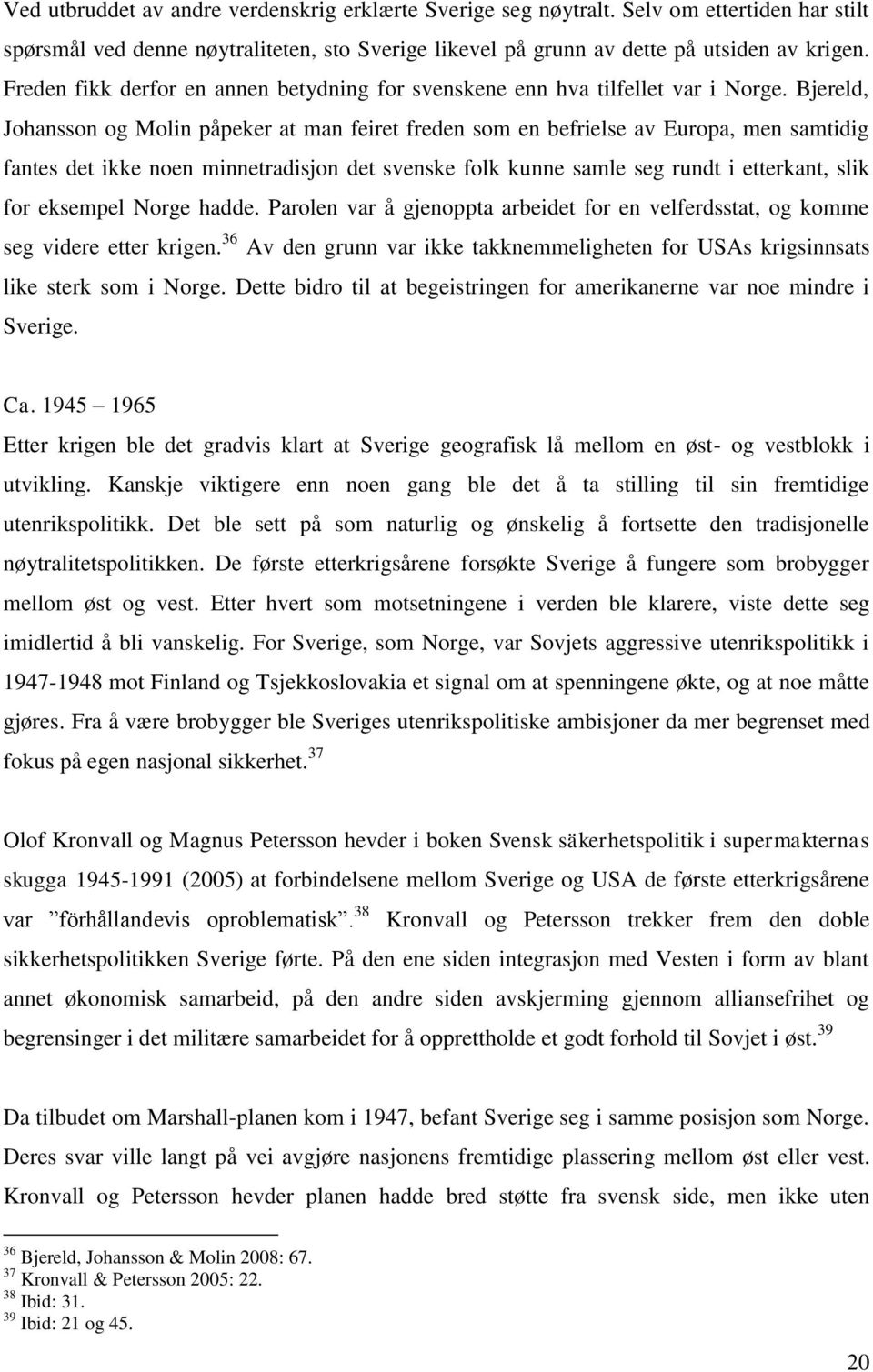 Ved utbruddet av andre verdenskrig erklærte Sverige seg nøytralt. Selv om ettertiden har stilt spørsmål ved denne nøytraliteten, sto Sverige likevel på grunn av dette på utsiden av krigen. Freden fikk derfor en annen betydning for svenskene enn hva tilfellet var i Norge. Bjereld, Johansson og Molin påpeker at man feiret freden som en befrielse av Europa, men samtidig fantes det ikke noen minnetradisjon det svenske folk kunne samle seg rundt i etterkant, slik for eksempel Norge hadde. Parolen var å gjenoppta arbeidet for en velferdsstat, og komme seg videre etter krigen.$^{36}$ Av den grunn var ikke takknemmeligheten for USAs krigsinnsats like sterk som i Norge. Dette bidro til at begeistringen for amerikanerne var noe mindre i Sverige.

Ca. 1945 – 1965

Etter krigen ble det gradvis klart at Sverige geografisk lå mellom en øst- og vestblokk i utvikling. Kanskje viktigere enn noen gang ble det å ta stilling til sin fremtidige utenrikspolitikk. Det ble sett på som naturlig og ønskelig å fortsette den tradisjonelle nøytralitetspolitikken. De første etterkrigsårene forsøkte Sverige å fungere som brobygger mellom øst og vest. Etter hvert som motsetningene i verden ble klarere, viste dette seg imidlertid å bli vanskelig. For Sverige, som Norge, var Sovjets aggressive utenrikspolitikk i 1947-1948 mot Finland og Tsjekkoslovakia et signal om at spenningene økte, og at noe måtte gjøres. Fra å være brobygger ble Sveriges utenrikspolitiske ambisjoner da mer begrenset med fokus på egen nasjonal sikkerhet.$^{37}$

Olof Kronvall og Magnus Petersson hevder i boken Svensk säkerhetspolitik i supermakternas skugga 1945-1991 (2005) at forbindelsene mellom Sverige og USA de første etterkrigsårene var ”förhållandevis oproblematisk”.$^{38}$ Kronvall og Petersson trekker frem den doble sikkerhetspolitikken Sverige førte. På den ene siden integrasjon med Vesten i form av blant annet økonomisk samarbeid, på den andre siden avskjerming gjennom alliansefrihet og begrensinger i det militære samarbeidet for å opprettholde et godt forhold til Sovjet i øst.$^{39}$

Da tilbudet om Marshall-planen kom i 1947, befant Sverige seg i samme posisjon som Norge. Deres svar ville langt på vei avgjøre nasjonens fremtidige plassering mellom øst eller vest. Kronvall og Petersson hevder planen hadde bred støtte fra svensk side, men ikke uten

$^{36}$ Bjereld, Johansson & Molin 2008: 67.
$^{37}$ Kronvall & Petersson 2005: 22.
$^{38}$ Ibid: 31.
$^{39}$ Ibid: 21 og 45.

20